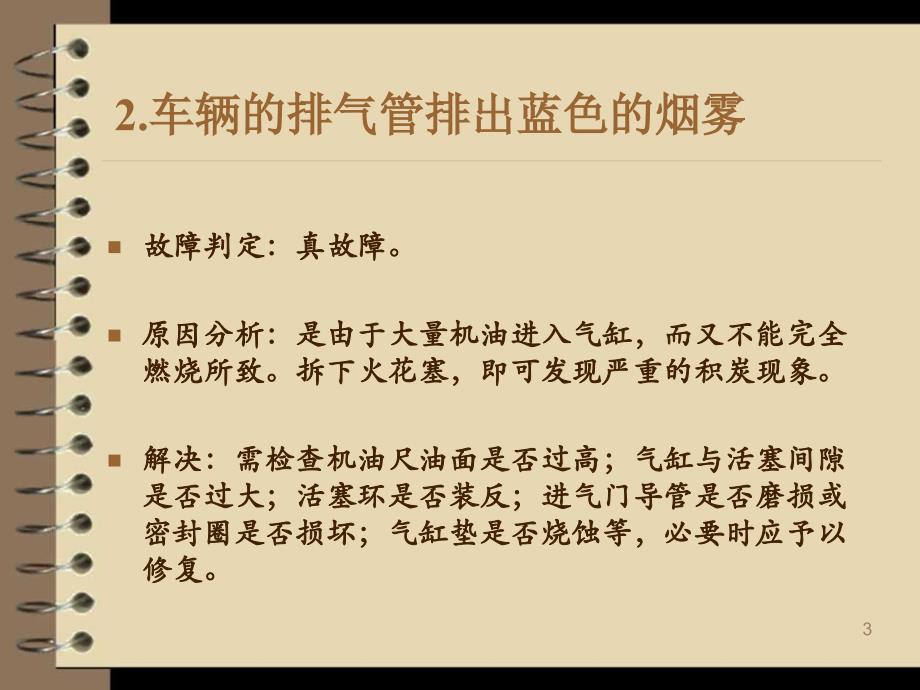 2.车辆的排气管排出蓝色的烟雾

故障判定：真故障。

原因分析：是由于大量机油进入气缸，而又不能完全燃烧所致。拆下火花塞，即可发现严重的积炭现象。

解决：需检查机油尺油面是否过高；气缸与活塞间隙是否过大；活塞环是否装反；进气门导管是否磨损或密封圈是否损坏；气缸垫是否烧蚀等，必要时应予以修复。

3